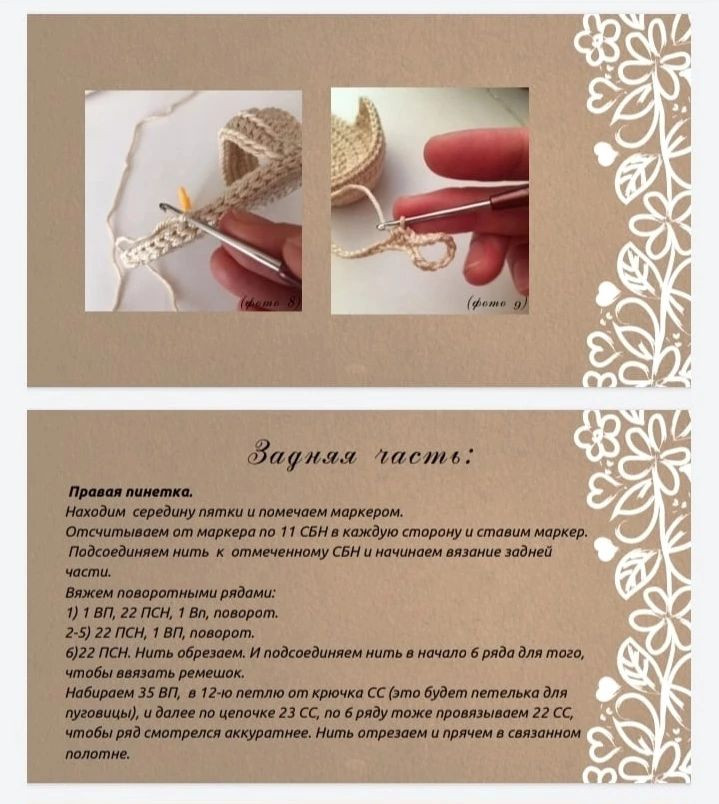 (фото 8)

(фото 9)

Задняя часть:

Правая пинетка.
Находим середину пятки и помечаем маркером.
Отсчитываем от маркера по 11 СБН в каждую сторону и ставим маркер.
Подсоединяем нить к отмеченному СБН и начинаем вязание задней части.
Вяжем поворотными рядами:
1) 1 ВП, 22 ПСН, 1 Вп, поворот.
2-5) 22 ПСН, 1 ВП, поворот.
6)22 ПСН. Нить обрезаем. И подсоединяем нить в начало 6 ряда для того, чтобы ввязать ремешок.
Набираем 35 ВП, в 12-ю петлю от крючка СС (это будет петелька для пуговицы), и далее по цепочке 23 СС, по 6 ряду тоже провязываем 22 СС, чтобы ряд смотрелся аккуратнее. Нить отрезаем и прячем в связанном полотне.